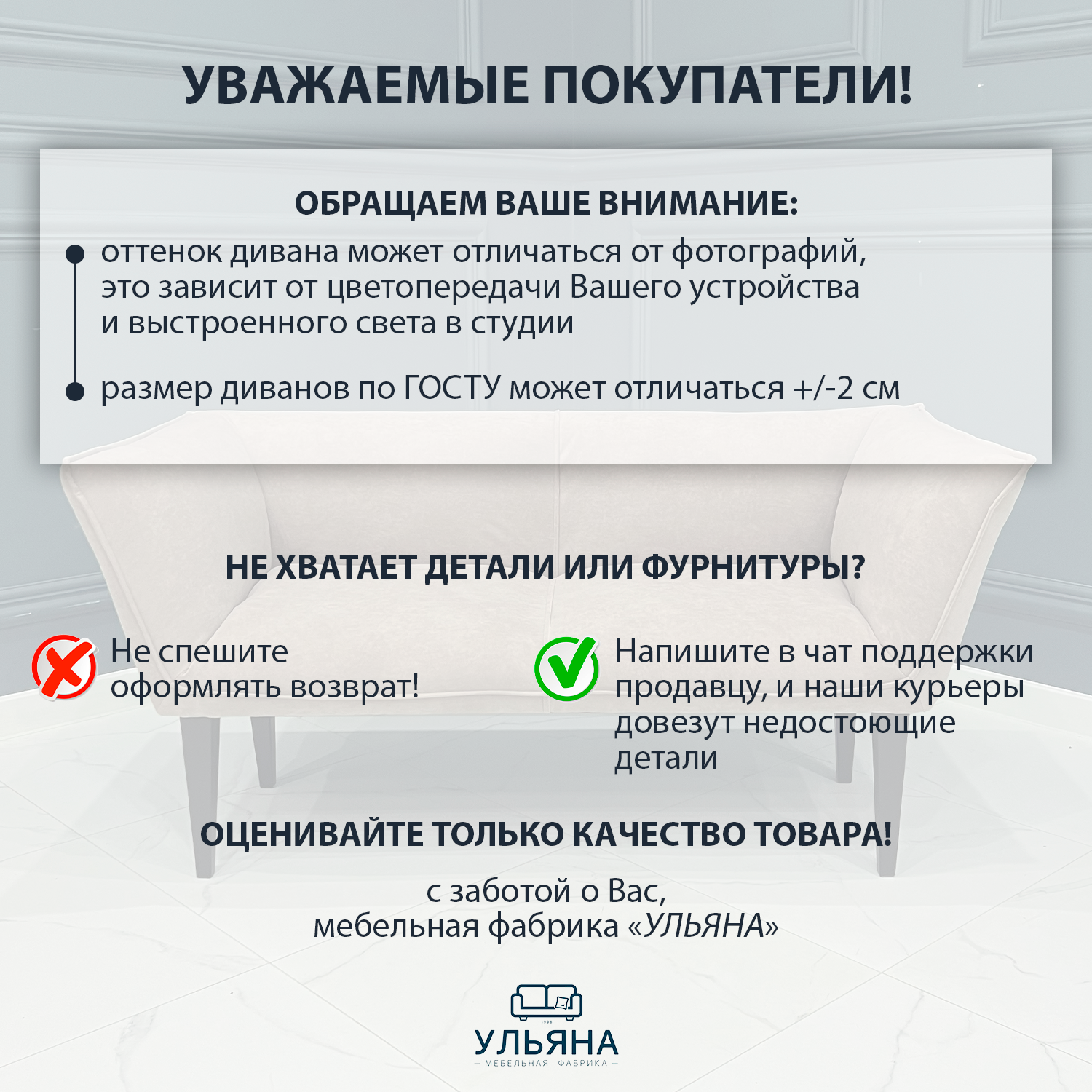 УВАЖАЕМЫЕ ПОКУПАТЕЛИ!

ОБРАЩАЕМ ВАШЕ ВНИМАНИЕ:

оттенок дивана может отличаться от фотографий, это зависит от цветопередачи Вашего устройства и выстроенного света в студии

размер диванов по ГОСТУ может отличаться +/-2 см

НЕ ХВАТАЕТ ДЕТАЛИ ИЛИ ФУРНИТУРЫ?

Не спешите оформлять возврат!

Напишите в чат поддержки продавцу, и наши курьеры довезут недостоющие детали

ОЦЕНИВАЙТЕ ТОЛЬКО КАЧЕСТВО ТОВАРА!

с заботой о Вас,
мебельная фабрика «УЛЬЯНА»

1998
УЛЬЯНА
— МЕБЕЛЬНАЯ ФАБРИКА —